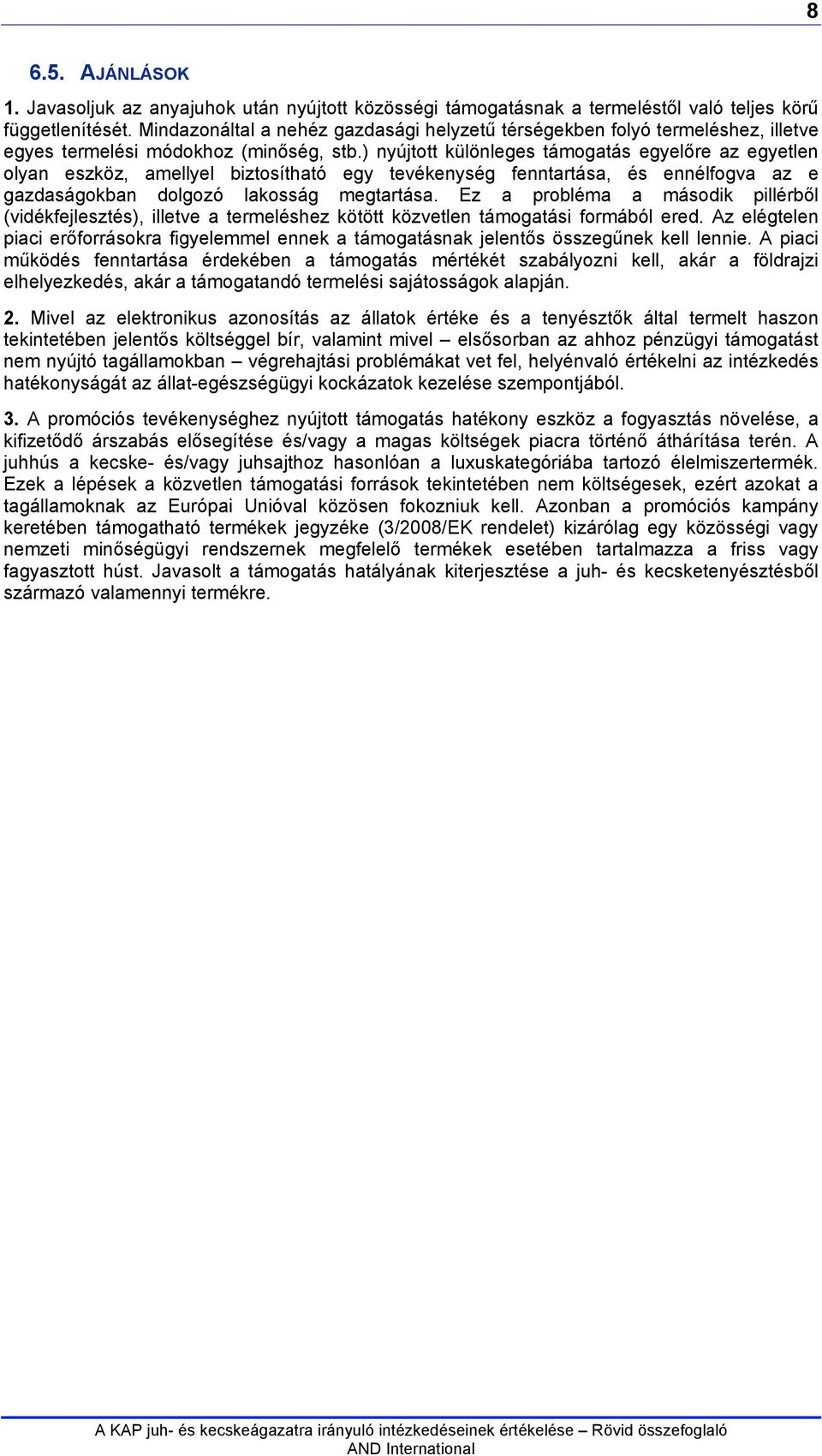 8

6.5. AJÁNLÁSOK

1. Javasoljuk az anyajuhok után nyújtott közösségi támogatásnak a termeléstől való teljes körű függetlenítését. Mindazonáltal a nehéz gazdasági helyzetű térségekben folyó termeléshez, illetve egyes termelési módokhoz (minőség, stb.) nyújtott különleges támogatás egyelőre az egyetlen olyan eszköz, amellyel biztosítható egy tevékenység fenntartása, és ennélfogva az e gazdaságokban dolgozó lakosság megtartása. Ez a probléma a második pillérből (vidékfejlesztés), illetve a termeléshez kötött közvetlen támogatási formából ered. Az elégtelen piaci erőforrásokra figyelemmel ennek a támogatásnak jelentős összegűnek kell lennie. A piaci működés fenntartása érdekében a támogatás mértékét szabályozni kell, akár a földrajzi elhelyezkedés, akár a támogatandó termelési sajátosságok alapján.

2. Mivel az elektronikus azonosítás az állatok értéke és a tenyésztők által termelt haszon tekintetében jelentős költséggel bír, valamint mivel – elsősorban az ahhoz pénzügyi támogatást nem nyújtó tagállamokban – végrehajtási problémákat vet fel, helyénvaló értékelni az intézkedés hatékonyságát az állat-egészségügyi kockázatok kezelése szempontjából.

3. A promóciós tevékenységhez nyújtott támogatás hatékony eszköz a fogyasztás növelése, a kifizetődő árszabás elősegítése és/vagy a magas költségek piacra történő áthárítása terén. A juhhús a kecske- és/vagy juhsajthoz hasonlóan a luxuskategóriába tartozó élelmiszertermék. Ezek a lépések a közvetlen támogatási források tekintetében nem költségesek, ezért azokat a tagállamoknak az Európai Unióval közösen fokozniuk kell. Azonban a promóciós kampány keretében támogatható termékek jegyzéke (3/2008/EK rendelet) kizárólag egy közösségi vagy nemzeti minőségügyi rendszernek megfelelő termékek esetében tartalmazza a friss vagy fagyasztott húst. Javasolt a támogatás hatályának kiterjesztése a juh- és kecsketenyésztésből származó valamennyi termékre.

A KAP juh- és kecskeágazatra irányuló intézkedéseinek értékelése – Rövid összefoglaló AND International